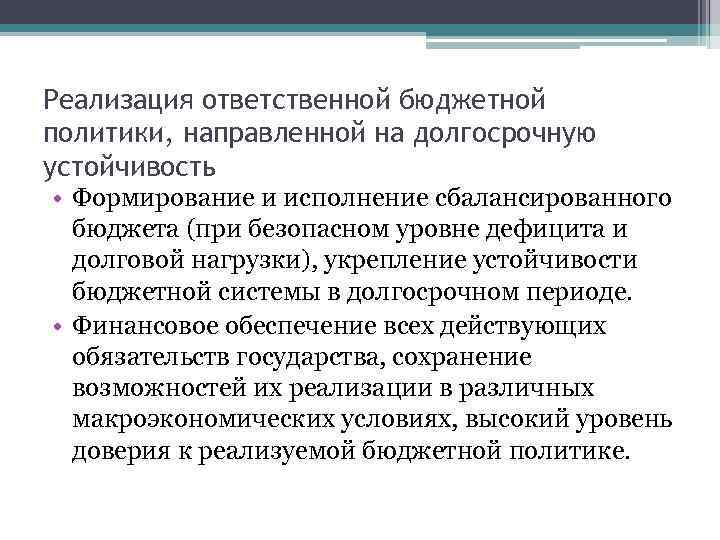 Реализация ответственной бюджетной политики, направленной на долгосрочную устойчивость

• Формирование и исполнение сбалансированного бюджета (при безопасном уровне дефицита и долговой нагрузки), укрепление устойчивости бюджетной системы в долгосрочном периоде.

• Финансовое обеспечение всех действующих обязательств государства, сохранение возможностей их реализации в различных макроэкономических условиях, высокий уровень доверия к реализуемой бюджетной политике.